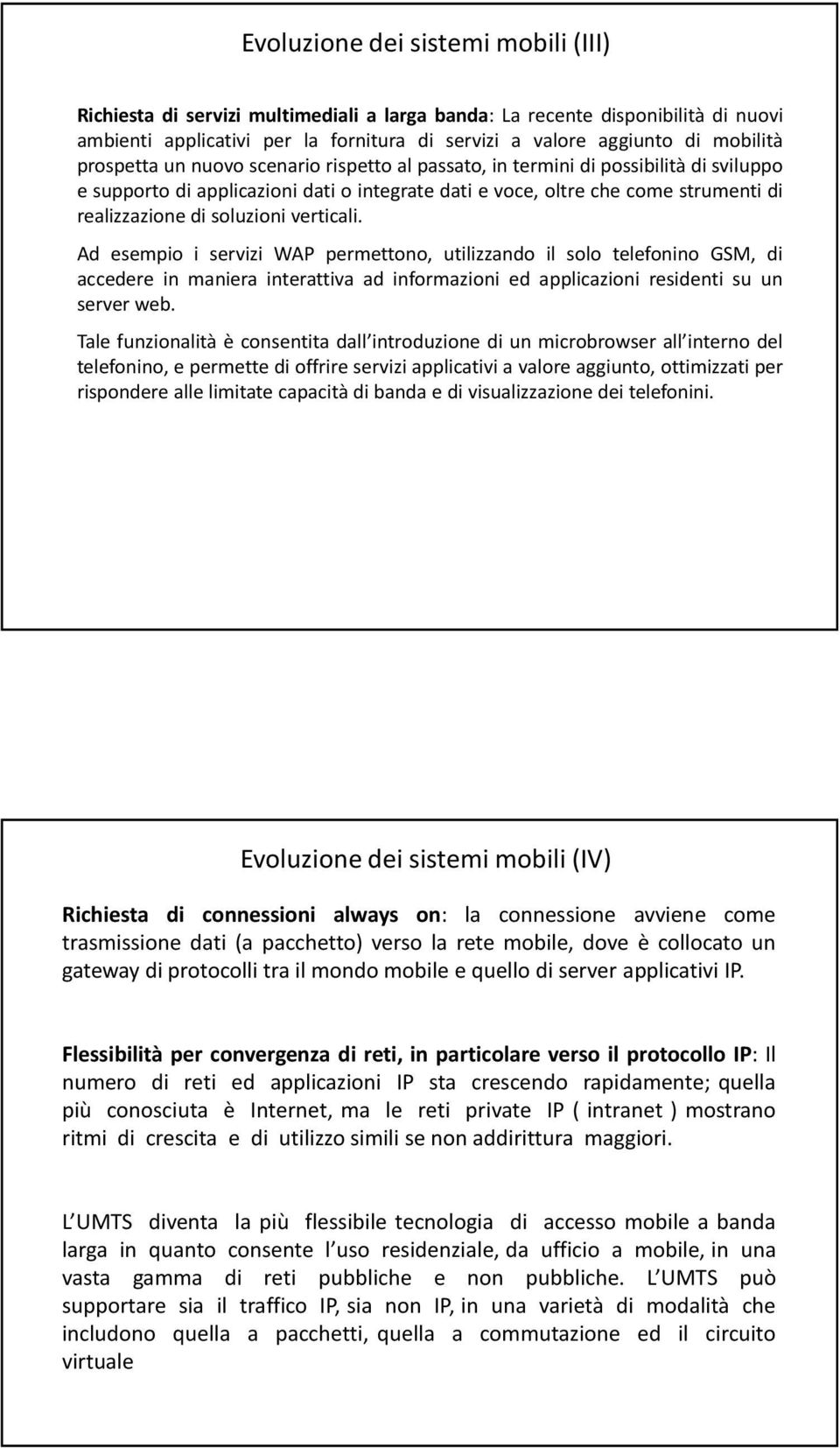 Evoluzione dei sistemi mobili (III)

Richiesta di servizi multimediali a larga banda: La recente disponibilità di nuovi ambienti applicativi per la fornitura di servizi a valore aggiunto di mobilità prospetta un nuovo scenario rispetto al passato, in termini di possibilità di sviluppo e supporto di applicazioni dati o integrate dati e voce, oltre che come strumenti di realizzazione di soluzioni verticali.

Ad esempio i servizi WAP permettono, utilizzando il solo telefonino GSM, di accedere in maniera interattiva ad informazioni ed applicazioni residenti su un server web.

Tale funzionalità è consentita dall introduzione di un microbrowser all interno del telefonino, e permette di offrire servizi applicativi a valore aggiunto, ottimizzati per rispondere alle limitate capacità di banda e di visualizzazione dei telefonini.

Evoluzione dei sistemi mobili (IV)

Richiesta di connessioni always on: la connessione avviene come trasmissione dati (a pacchetto) verso la rete mobile, dove è collocato un gateway di protocolli tra il mondo mobile e quello di server applicativi IP.

Flessibilità per convergenza di reti, in particolare verso il protocollo IP: Il numero di reti ed applicazioni IP sta crescendo rapidamente; quella più conosciuta è Internet, ma le reti private IP ( intranet ) mostrano ritmi di crescita e di utilizzo simili se non addirittura maggiori.

L UMTS diventa la più flessibile tecnologia di accesso mobile a banda larga in quanto consente l uso residenziale, da ufficio a mobile, in una vasta gamma di reti pubbliche e non pubbliche. L UMTS può supportare sia il traffico IP, sia non IP, in una varietà di modalità che includono quella a pacchetti, quella a commutazione ed il circuito virtuale